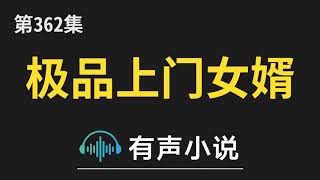 第362集

极品上门女婿

有声小说